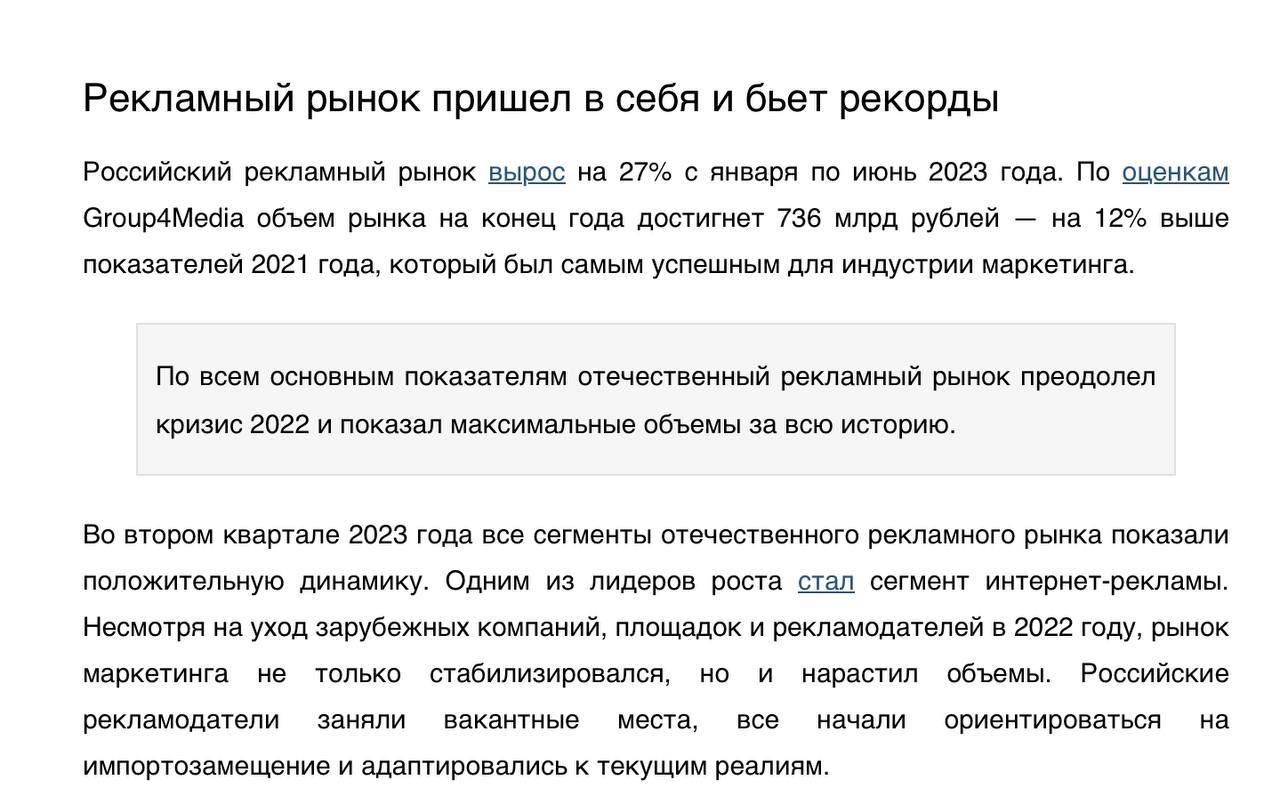 Рекламный рынок пришел в себя и бьет рекорды

Российский рекламный рынок вырос на 27% с января по июнь 2023 года. По оценкам Group4Media объем рынка на конец года достигнет 736 млрд рублей — на 12% выше показателей 2021 года, который был самым успешным для индустрии маркетинга.

По всем основным показателям отечественный рекламный рынок преодолел кризис 2022 и показал максимальные объемы за всю историю.

Во втором квартале 2023 года все сегменты отечественного рекламного рынка показали положительную динамику. Одним из лидеров роста стал сегмент интернет-рекламы. Несмотря на уход зарубежных компаний, площадок и рекламодателей в 2022 году, рынок маркетинга не только стабилизировался, но и нарастил объемы. Российские рекламодатели заняли вакантные места, все начали ориентироваться на импортозамещение и адаптировались к текущим реалиям.